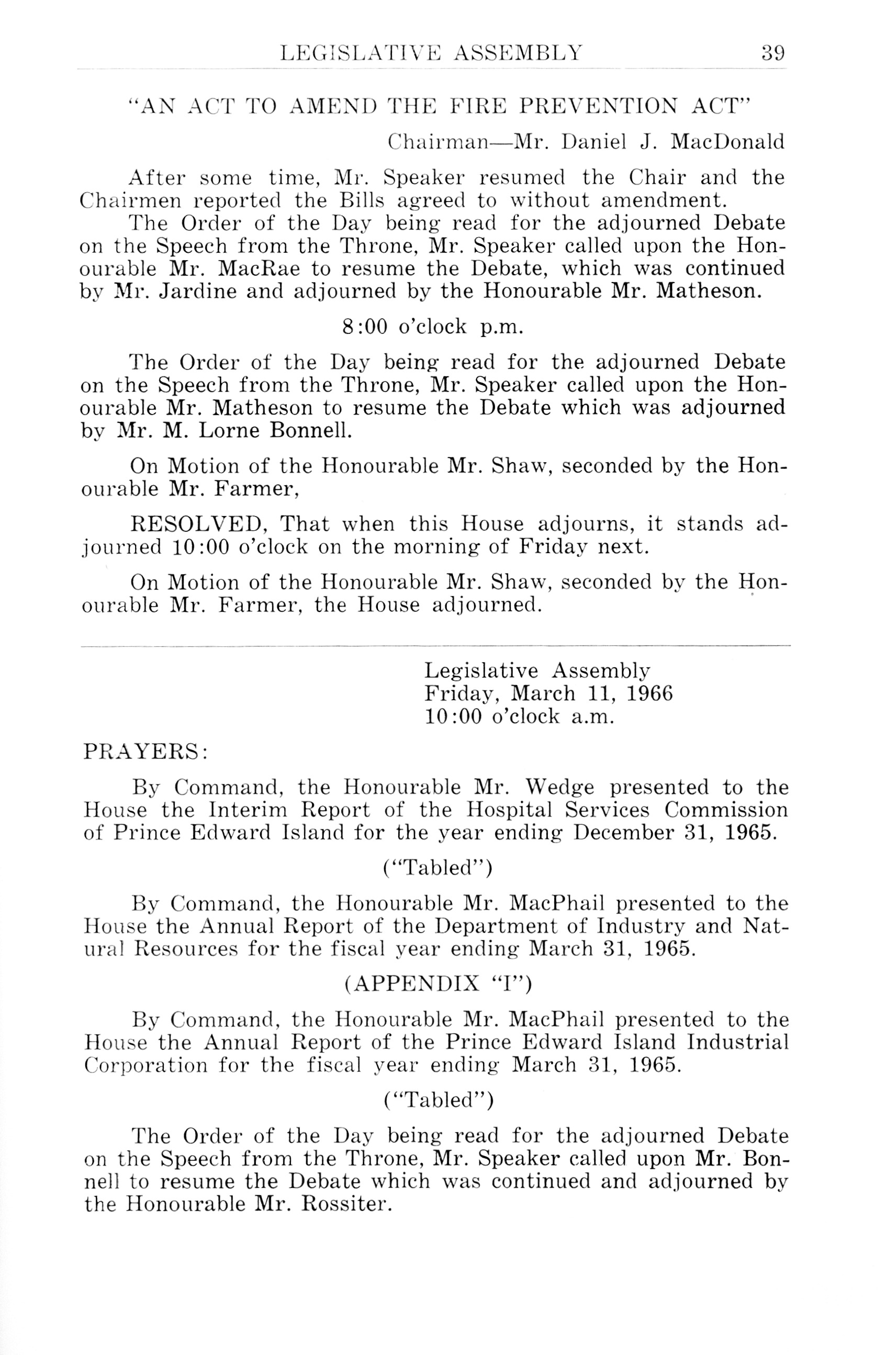 LEGISLATIVE ASSEMBLY 39

"AN ACT TO AMEND THE FIRE PREVENTION ACT"

Chairman—Mr. Daniel J. MacDonald

After some time, Mr. Speaker resumed the Chair and the Chairmen reported the Bills agreed to without amendment.

The Order of the Day being read for the adjourned Debate on the Speech from the Throne, Mr. Speaker called upon the Honourable Mr. MacRae to resume the Debate, which was continued by Mr. Jardine and adjourned by the Honourable Mr. Matheson.

8:00 o'clock p.m.

The Order of the Day being read for the adjourned Debate on the Speech from the Throne, Mr. Speaker called upon the Honourable Mr. Matheson to resume the Debate which was adjourned by Mr. M. Lorne Bonnell.

On Motion of the Honourable Mr. Shaw, seconded by the Honourable Mr. Farmer,

RESOLVED, That when this House adjourns, it stands adjourned 10:00 o'clock on the morning of Friday next.

On Motion of the Honourable Mr. Shaw, seconded by the Honourable Mr. Farmer, the House adjourned.

Legislative Assembly
Friday, March 11, 1966
10:00 o'clock a.m.

PRAYERS:

By Command, the Honourable Mr. Wedge presented to the House the Interim Report of the Hospital Services Commission of Prince Edward Island for the year ending December 31, 1965.

("Tabled")

By Command, the Honourable Mr. MacPhail presented to the House the Annual Report of the Department of Industry and Natural Resources for the fiscal year ending March 31, 1965.

(APPENDIX "I")

By Command, the Honourable Mr. MacPhail presented to the House the Annual Report of the Prince Edward Island Industrial Corporation for the fiscal year ending March 31, 1965.

("Tabled")

The Order of the Day being read for the adjourned Debate on the Speech from the Throne, Mr. Speaker called upon Mr. Bonnell to resume the Debate which was continued and adjourned by the Honourable Mr. Rossiter.